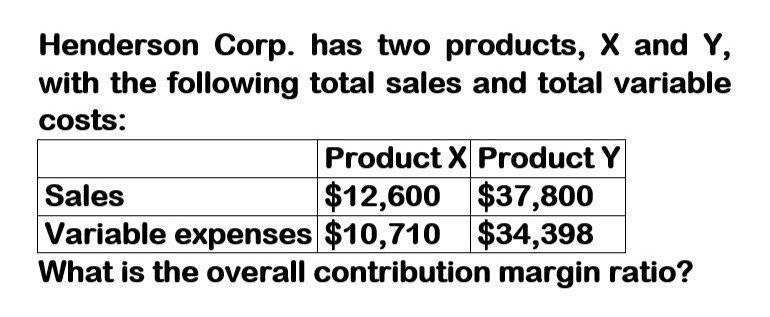 Henderson Corp. has two products, X and Y, with the following total sales and total variable costs:

| | Product X | Product Y |
|---|---|---|
| Sales | \$12,600 | \$37,800 |
| Variable expenses | \$10,710 | \$34,398 |

What is the overall contribution margin ratio?